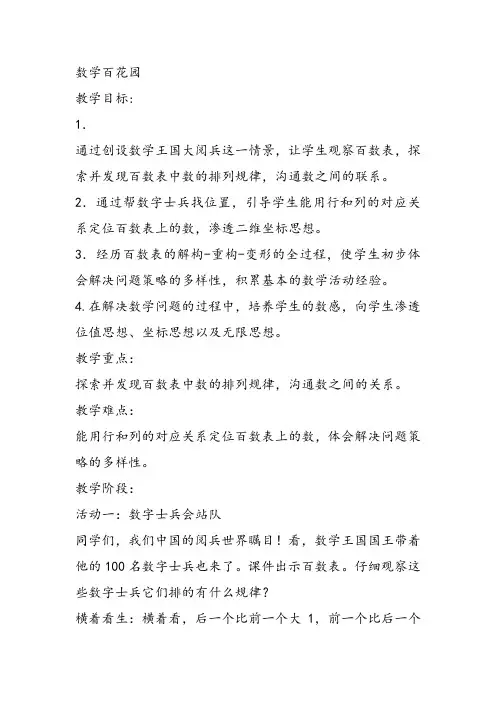 数学百花园

教学目标:

1.

通过创设数学王国大阅兵这一情景，让学生观察百数表，探索并发现百数表中数的排列规律，沟通数之间的联系。

2. 通过帮数字士兵找位置，引导学生能用行和列的对应关系定位百数表上的数，渗透二维坐标思想。

3. 经历百数表的解构-重构-变形的全过程，使学生初步体会解决问题策略的多样性，积累基本的数学活动经验。

4. 在解决数学问题的过程中，培养学生的数感，向学生渗透位值思想、坐标思想以及无限思想。

教学重点:

探索并发现百数表中数的排列规律，沟通数之间的关系。

教学难点:

能用行和列的对应关系定位百数表上的数，体会解决问题策略的多样性。

教学阶段:

活动一：数字士兵会站队

同学们，我们中国的阅兵世界瞩目！看，数学王国国王带着他的 100 名数字士兵也来了。课件出示百数表。仔细观察这些数字士兵它们排的有什么规律?

横着看生：横着看，后一个比前一个大 1，前一个比后一个